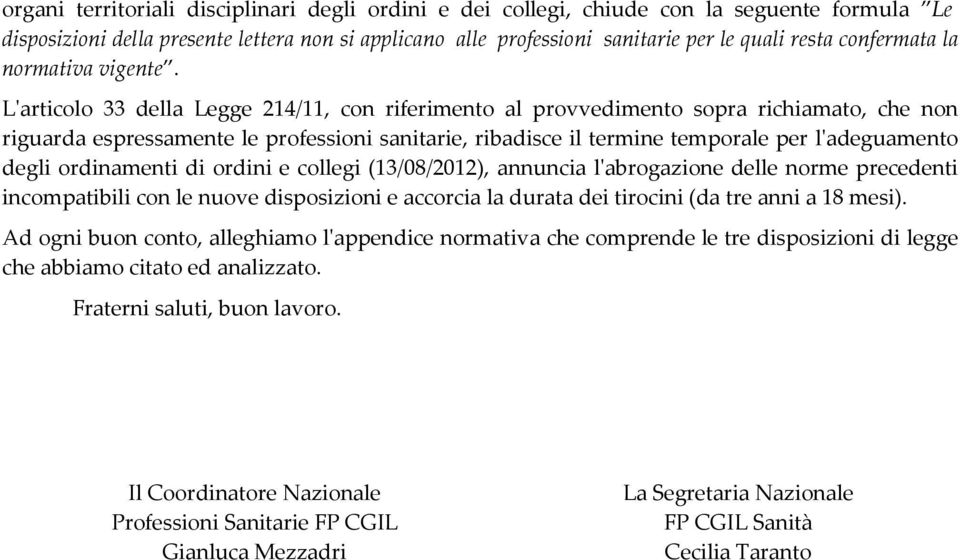 organi territoriali disciplinari degli ordini e dei collegi, chiude con la seguente formula "Le disposizioni della presente lettera non si applicano alle professioni sanitarie per le quali resta confermata la normativa vigente".

L'articolo 33 della Legge 214/11, con riferimento al provvedimento sopra richiamato, che non riguarda espressamente le professioni sanitarie, ribadisce il termine temporale per l'adeguamento degli ordinamenti di ordini e collegi (13/08/2012), annuncia l'abrogazione delle norme precedenti incompatibili con le nuove disposizioni e accorcia la durata dei tirocini (da tre anni a 18 mesi).

Ad ogni buon conto, alleghiamo l'appendice normativa che comprende le tre disposizioni di legge che abbiamo citato ed analizzato.

Fraterni saluti, buon lavoro.

Il Coordinatore Nazionale
Professioni Sanitarie FP CGIL
Gianluca Mezzadri

La Segretaria Nazionale
FP CGIL Sanità
Cecilia Taranto